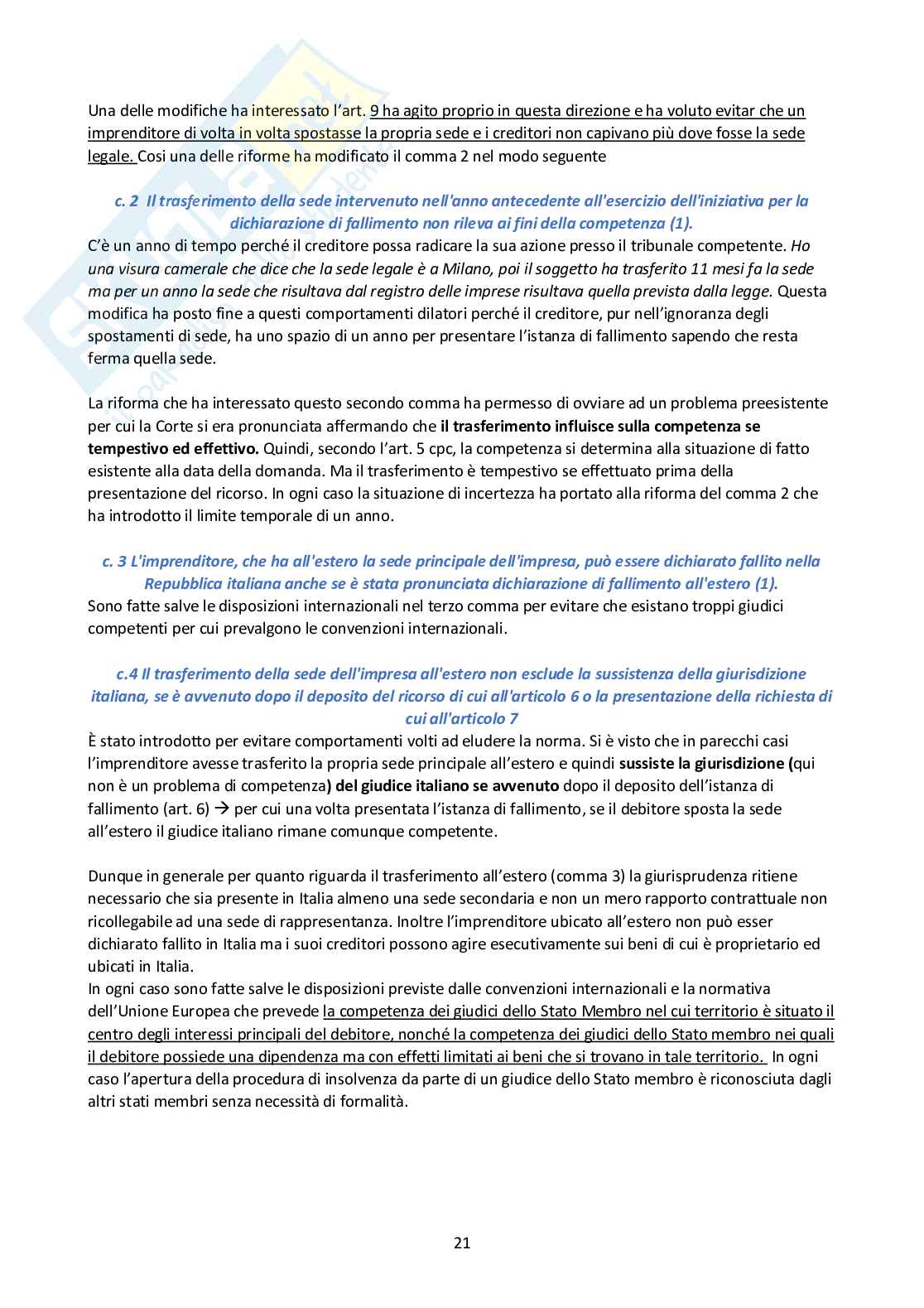 Una delle modifiche ha interessato l'art. 9 ha agito proprio in questa direzione e ha voluto evitar che un imprenditore di volta in volta spostasse la propria sede e i creditori non capivano più dove fosse la sede legale. Così una delle riforme ha modificato il comma 2 nel modo seguente

c. 2 Il trasferimento della sede intervenuto nell'anno antecedente all'esercizio dell'iniziativa per la dichiarazione di fallimento non rileva ai fini della competenza (1).

C'è un anno di tempo perché il creditore possa radicare la sua azione presso il tribunale competente. Ho una visura camerale che dice che la sede legale è a Milano, poi il soggetto ha trasferito 11 mesi fa la sede ma per un anno la sede che risultava dal registro delle imprese risultava quella prevista dalla legge. Questa modifica ha posto fine a questi comportamenti dilatori perché il creditore, pur nell'ignoranza degli spostamenti di sede, ha uno spazio di un anno per presentare l'istanza di fallimento sapendo che resta ferma quella sede.

La riforma che ha interessato questo secondo comma ha permesso di ovviare ad un problema preesistente per cui la Corte si era pronunciata affermando che il trasferimento influisce sulla competenza se tempestivo ed effettivo. Quindi, secondo l'art. 5 cpc, la competenza si determina alla situazione di fatto esistente alla data della domanda. Ma il trasferimento è tempestivo se effettuato prima della presentazione del ricorso. In ogni caso la situazione di incertezza ha portato alla riforma del comma 2 che ha introdotto il limite temporale di un anno.

c. 3 L'imprenditore, che ha all'estero la sede principale dell'impresa, può essere dichiarato fallito nella Repubblica italiana anche se è stata pronunciata dichiarazione di fallimento all'estero (1).

Sono fatte salve le disposizioni internazionali nel terzo comma per evitare che esistano troppi giudici competenti per cui prevalgono le convenzioni internazionali.

c.4 Il trasferimento della sede dell'impresa all'estero non esclude la sussistenza della giurisdizione italiana, se è avvenuto dopo il deposito del ricorso di cui all'articolo 6 o la presentazione della richiesta di cui all'articolo 7

È stato introdotto per evitare comportamenti volti ad eludere la norma. Si è visto che in parecchi casi l'imprenditore avesse trasferito la propria sede principale all'estero e quindi sussiste la giurisdizione (qui non è un problema di competenza) del giudice italiano se avvenuto dopo il deposito dell'istanza di fallimento (art. 6) → per cui una volta presentata l'istanza di fallimento, se il debitore sposta la sede all'estero il giudice italiano rimane comunque competente.

Dunque in generale per quanto riguarda il trasferimento all'estero (comma 3) la giurisprudenza ritiene necessario che sia presente in Italia almeno una sede secondaria e non un mero rapporto contrattuale non ricollegabile ad una sede di rappresentanza. Inoltre l'imprenditore ubicato all'estero non può esser dichiarato fallito in Italia ma i suoi creditori possono agire esecutivamente sui beni di cui è proprietario ed ubicati in Italia.
In ogni caso sono fatte salve le disposizioni previste dalle convenzioni internazionali e la normativa dell'Unione Europea che prevede la competenza dei giudici dello Stato Membro nel cui territorio è situato il centro degli interessi principali del debitore, nonché la competenza dei giudici dello Stato membro nei quali il debitore possiede una dipendenza ma con effetti limitati ai beni che si trovano in tale territorio. In ogni caso l'apertura della procedura di insolvenza da parte di un giudice dello Stato membro è riconosciuta dagli altri stati membri senza necessità di formalità.

21